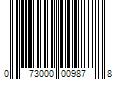 0 73000 00987 8